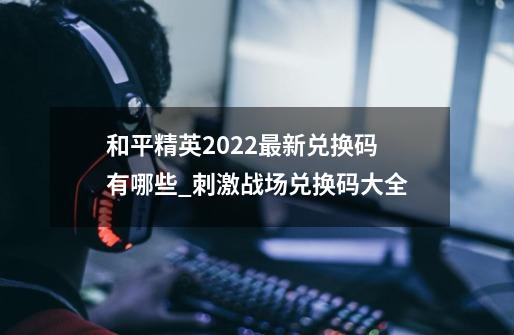 和平精英2022最新兑换码有哪些_刺激战场兑换码大全